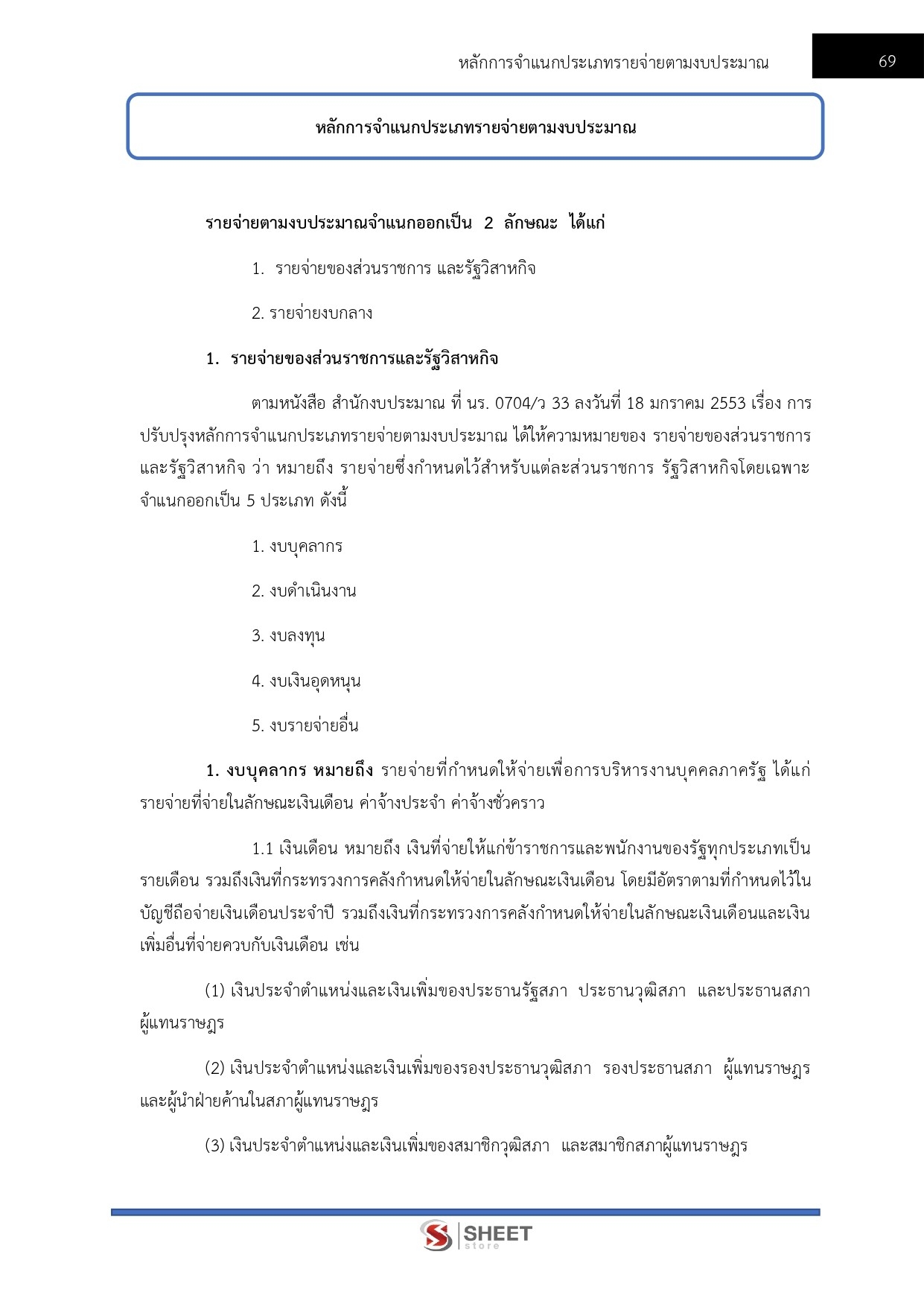 หลักการจำแนกประเภทรายจ่ายตามงบประมาณ 69

หลักการจำแนกประเภทรายจ่ายตามงบประมาณ

รายจ่ายตามงบประมาณจำแนกออกเป็น 2 ลักษณะ ได้แก่

1. รายจ่ายของส่วนราชการ และรัฐวิสาหกิจ

2. รายจ่ายงบกลาง

1. รายจ่ายของส่วนราชการและรัฐวิสาหกิจ

ตามหนังสือ สำนักงบประมาณ ที่ นร. 0704/ว 33 ลงวันที่ 18 มกราคม 2553 เรื่อง การปรับปรุงหลักการจำแนกประเภทรายจ่ายตามงบประมาณ ได้ให้ความหมายของ รายจ่ายของส่วนราชการและรัฐวิสาหกิจ ว่า หมายถึง รายจ่ายซึ่งกำหนดไว้สำหรับแต่ละส่วนราชการ รัฐวิสาหกิจโดยเฉพาะ จำแนกออกเป็น 5 ประเภท ดังนี้

1. งบบุคลากร

2. งบดำเนินงาน

3. งบลงทุน

4. งบเงินอุดหนุน

5. งบรายจ่ายอื่น

1. งบบุคลากร หมายถึง รายจ่ายที่กำหนดให้จ่ายเพื่อการบริหารงานบุคคลภาครัฐ ได้แก่ รายจ่ายที่จ่ายในลักษณะเงินเดือน ค่าจ้างประจำ ค่าจ้างชั่วคราว

1.1 เงินเดือน หมายถึง เงินที่จ่ายให้แก่ข้าราชการและพนักงานของรัฐทุกประเภทเป็นรายเดือน รวมถึงเงินที่กระทรวงการคลังกำหนดให้จ่ายในลักษณะเงินเดือน โดยมีอัตราตามที่กำหนดไว้ในบัญชีถือจ่ายเงินเดือนประจำปี รวมถึงเงินที่กระทรวงการคลังกำหนดให้จ่ายในลักษณะเงินเดือนและเงินเพิ่มอื่นที่จ่ายควบกับเงินเดือน เช่น

(1) เงินประจำตำแหน่งและเงินเพิ่มของประธานรัฐสภา ประธานวุฒิสภา และประธานสภาผู้แทนราษฎร

(2) เงินประจำตำแหน่งและเงินเพิ่มของรองประธานวุฒิสภา รองประธานสภา ผู้แทนราษฎร และผู้นำฝ่ายค้านในสภาผู้แทนราษฎร

(3) เงินประจำตำแหน่งและเงินเพิ่มของสมาชิกวุฒิสภา และสมาชิกสภาผู้แทนราษฎร

SHEET store